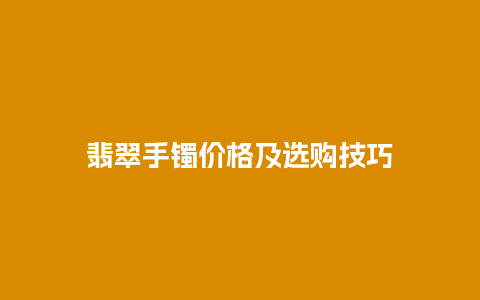 翡翠手镯价格及选购技巧